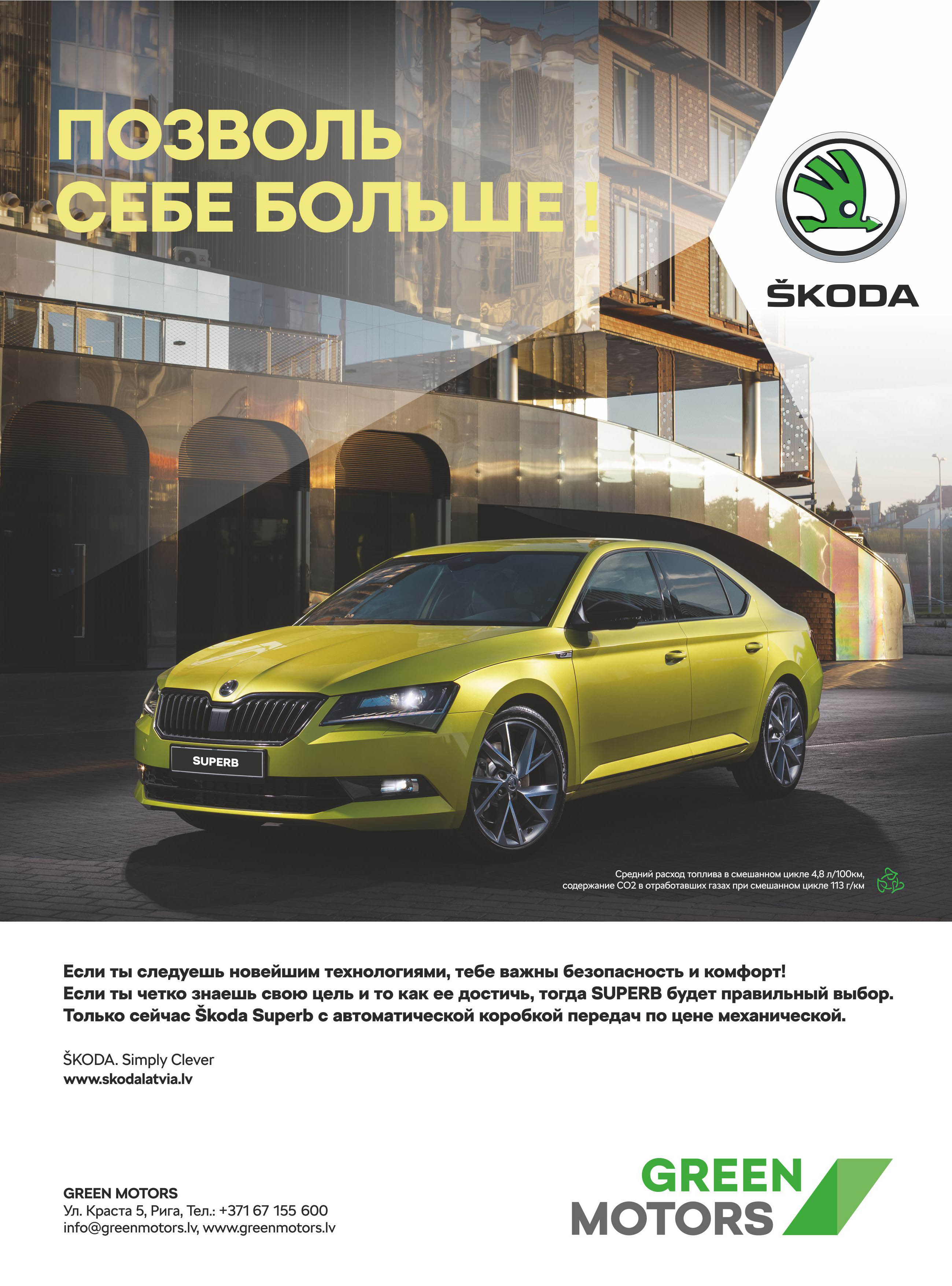 ПОЗВОЛЬ СЕБЕ БОЛЬШЕ !

ŠKODA

SUPERB

Средний расход топлива в смешанном цикле 4,8 л/100км, содержание CO2 в отработавших газах при смешанном цикле 113 г/км

Если ты следуешь новейшим технологиями, тебе важны безопасность и комфорт!
Если ты четко знаешь свою цель и то как ее достичь, тогда SUPERB будет правильный выбор.
Только сейчас Škoda Superb с автоматической коробкой передач по цене механической.

ŠKODA. Simply Clever
www.skodalatvia.lv

GREEN MOTORS
Ул. Краста 5, Рига, Тел.: +371 67 155 600
info@greenmotors.lv, www.greenmotors.lv

GREEN MOTORS